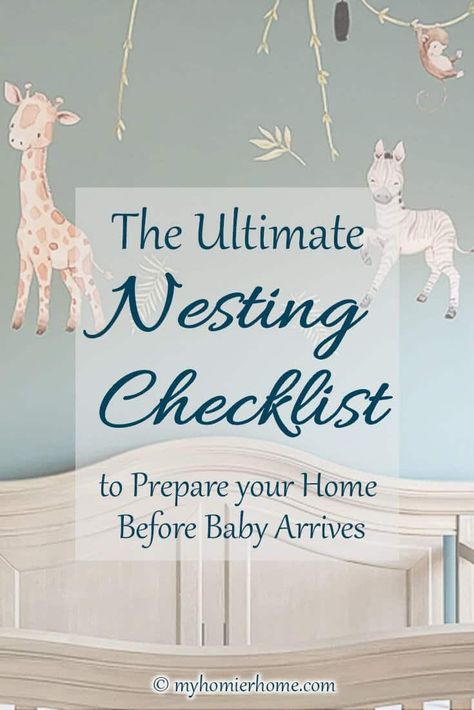 The Ultimate
Nesting
Checklist

to Prepare your Home Before Baby Arrives

© myhomierhome.com